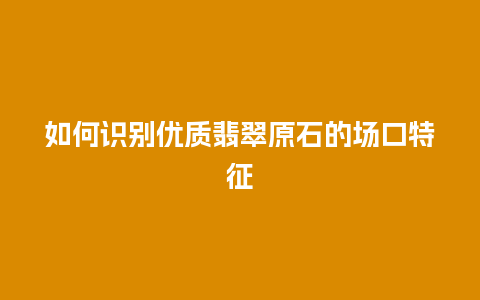 如何识别优质翡翠原石的场口特征